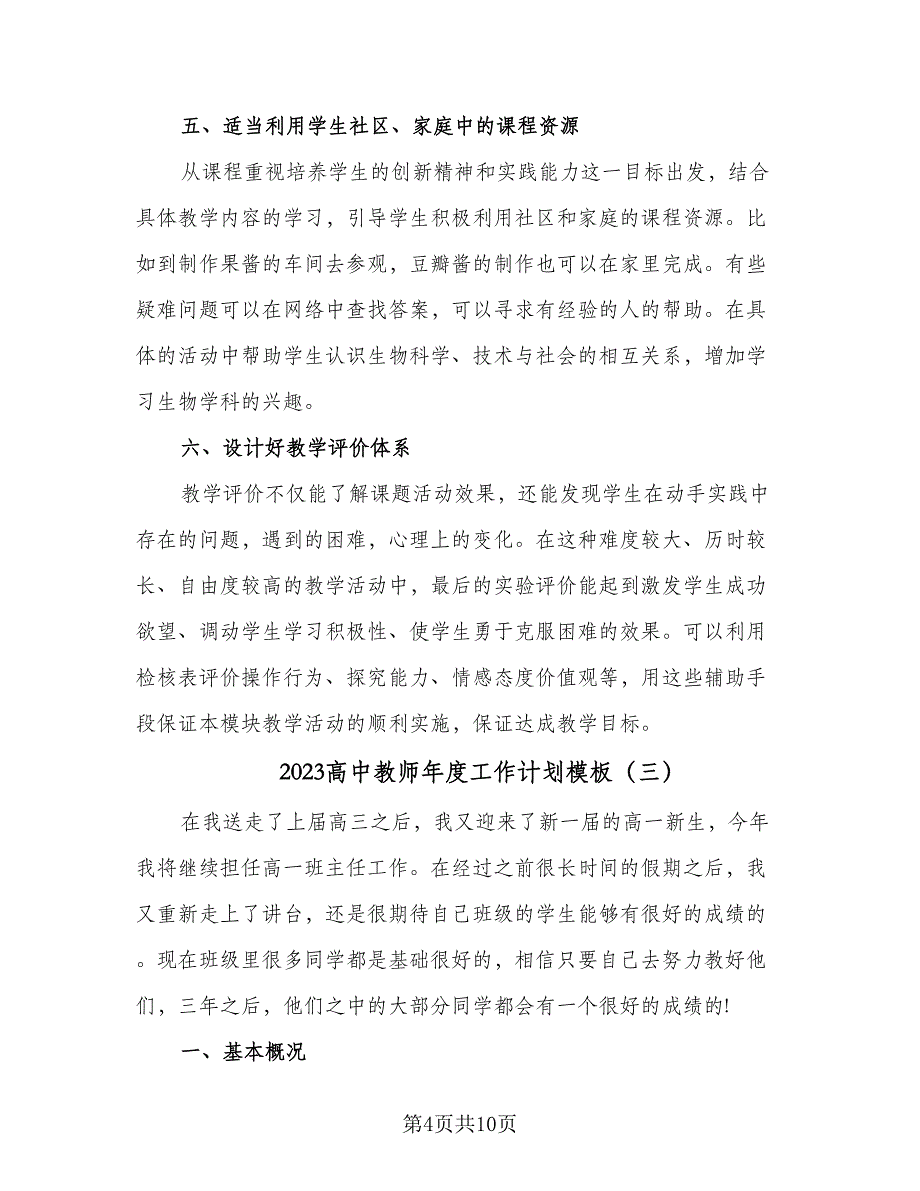 五、适当利用学生社区、家庭中的课程资源

从课程重视培养学生的创新精神和实践能力这一目标出发，结合具体教学内容的学习，引导学生积极利用社区和家庭的课程资源。比如到制作果酱的车间去参观，豆瓣酱的制作也可以在家里完成。有些疑难问题可以在网络中查找答案，可以寻求有经验的人的帮助。在具体的活动中帮助学生认识生物科学、技术与社会的相互关系，增加学习生物学科的兴趣。

六、设计好教学评价体系

教学评价不仅能了解课题活动效果，还能发现学生在动手实践中存在的问题，遇到的困难，心理上的变化。在这种难度较大、历时较长、自由度较高的教学活动中，最后的实验评价能起到激发学生成功欲望、调动学生学习积极性、使学生勇于克服困难的效果。可以利用检核表评价操作行为、探究能力、情感态度价值观等，用这些辅助手段保证本模块教学活动的顺利实施，保证达成教学目标。

2023高中教师年度工作计划模板（三）

在我送走了上届高三之后，我又迎来了新一届的高一新生，今年我将继续担任高一班主任工作。在经过之前很长时间的假期之后，我又重新走上了讲台，还是很期待自己班级的学生能够有很好的成绩的。现在班级里很多同学都是基础很好的，相信只要自己去努力教好他们，三年之后，他们之中的大部分同学都会有一个很好的成绩的!

一、基本概况

第4页共10页